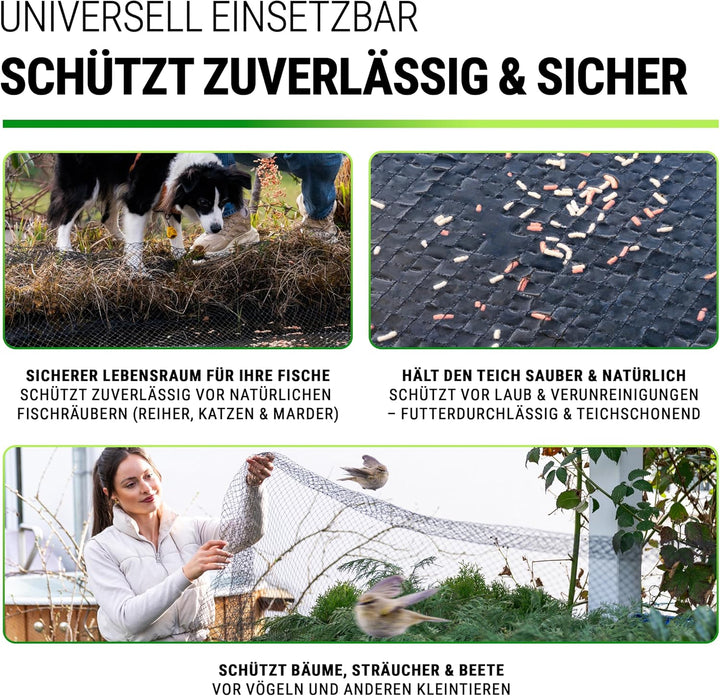 UNIVERSELL EINSETZBAR

SCHÜTZT ZUVERLÄSSIG & SICHER

SICHERER LEBENSRAUM FÜR IHRE FISCHE
SCHÜTZT ZUVERLÄSSIG VOR NATÜRLICHEN FISCHRÄUBERN (REIHER, KATZEN & MARDER)

HÄLT DEN TEICH SAUBER & NATÜRLICH
SCHÜTZT VOR LAUB & VERUNREINIGUNGEN – FUTTERDURCHLÄSSIG & TEICHSCHONEND

SCHÜTZT BÄUME, STRÄUCHER & BEETE
VOR VÖGELN UND ANDEREN KLEINTIEREN